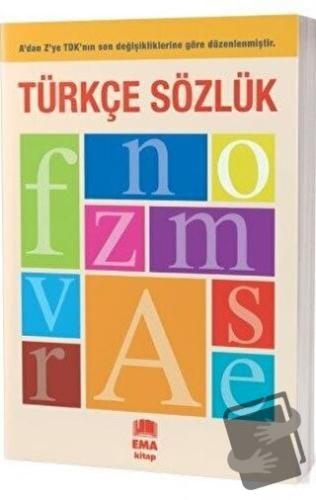 A'dan Z'ye TDK'nın son değişikliklerine göre düzenlenmiştir.

TÜRKÇE SÖZLÜK

f n o
z m
v A s
r e

EMA
kitap